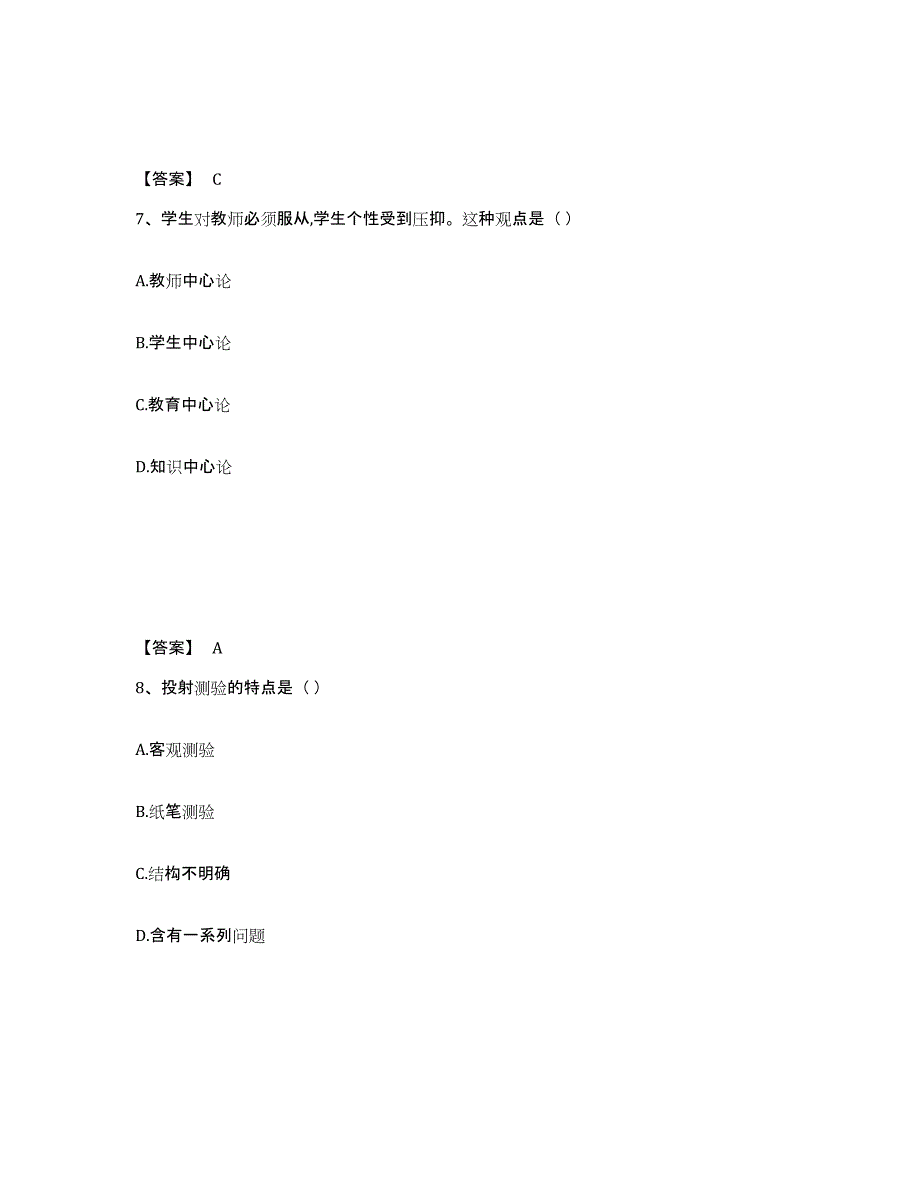 【答案】 C

7、学生对教师必须服从,学生个性受到压抑。这种观点是（）

A.教师中心论

B.学生中心论

C.教育中心论

D.知识中心论

【答案】 A

8、投射测验的特点是（）

A.客观测验

B.纸笔测验

C.结构不明确

D.含有一系列问题